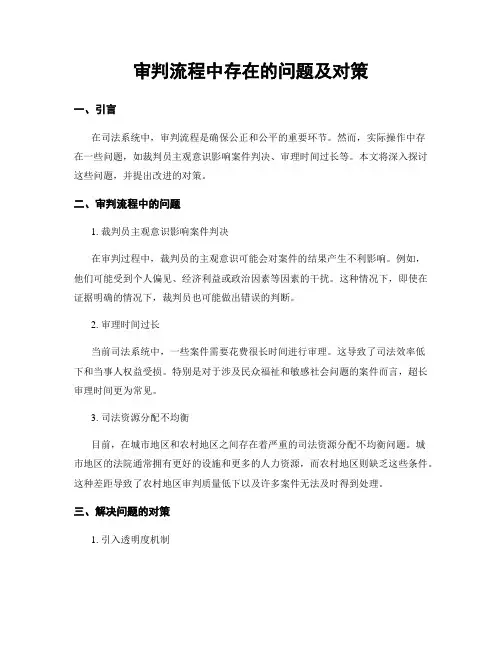 审判流程中存在的问题及对策

一、引言

在司法系统中，审判流程是确保公正和公平的重要环节。然而，实际操作中存在一些问题，如裁判员主观意识影响案件判决、审理时间过长等。本文将深入探讨这些问题，并提出改进的对策。

二、审判流程中的问题

1. 裁判员主观意识影响案件判决

在审判过程中，裁判员的主观意识可能会对案件的结果产生不利影响。例如，他们可能受到个人偏见、经济利益或政治因素等因素的干扰。这种情况下，即使在证据明确的情况下，裁判员也可能做出错误的判断。

2. 审理时间过长

当前司法系统中，一些案件需要花费很长时间进行审理。这导致了司法效率低下和当事人权益受损。特别是对于涉及民众福祉和敏感社会问题的案件而言，超长审理时间更为常见。

3. 司法资源分配不均衡

目前，在城市地区和农村地区之间存在着严重的司法资源分配不均衡问题。城市地区的法院通常拥有更好的设施和更多的人力资源，而农村地区则缺乏这些条件。这种差距导致了农村地区审判质量低下以及许多案件无法及时得到处理。

三、解决问题的对策

1. 引入透明度机制